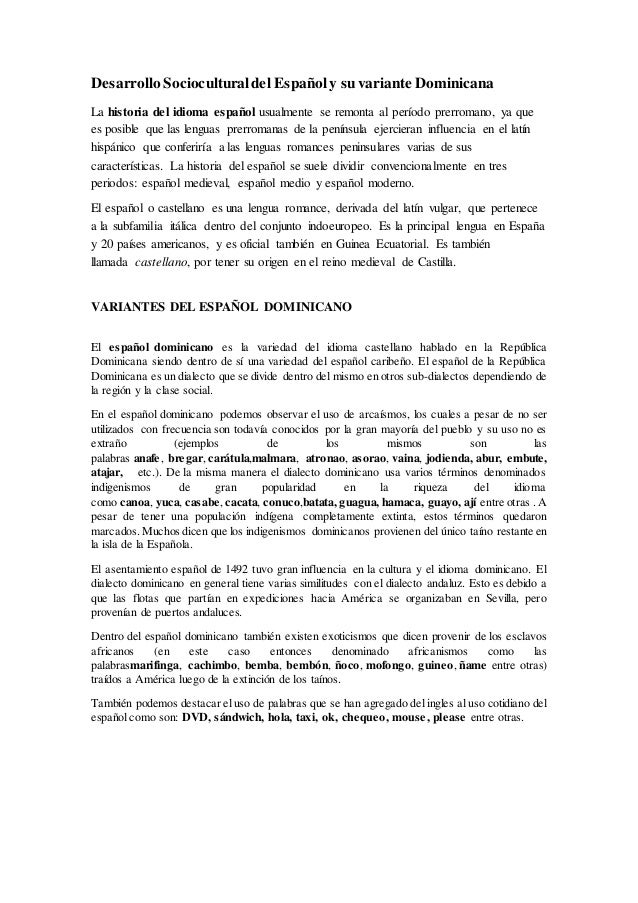 Desarrollo Sociocultural del Español y su variante Dominicana

La historia del idioma español usualmente se remonta al período prerromano, ya que es posible que las lenguas prerromanas de la península ejercieran influencia en el latín hispánico que conferiría a las lenguas romances peninsulares varias de sus características. La historia del español se suele dividir convencionalmente en tres periodos: español medieval, español medio y español moderno.

El español o castellano es una lengua romance, derivada del latín vulgar, que pertenece a la subfamilia itálica dentro del conjunto indoeuropeo. Es la principal lengua en España y 20 países americanos, y es oficial también en Guinea Ecuatorial. Es también llamada castellano, por tener su origen en el reino medieval de Castilla.

VARIANTES DEL ESPAÑOL DOMINICANO

El español dominicano es la variedad del idioma castellano hablado en la República Dominicana siendo dentro de sí una variedad del español caribeño. El español de la República Dominicana es un dialecto que se divide dentro del mismo en otros sub-dialectos dependiendo de la región y la clase social.

En el español dominicano podemos observar el uso de arcaísmos, los cuales a pesar de no ser utilizados con frecuencia son todavía conocidos por la gran mayoría del pueblo y su uso no es extraño (ejemplos de los mismos son las palabras anafe, bregar, carátula,malmara, atronao, asorao, vaina, jodienda, abur, embute, atajar, etc.). De la misma manera el dialecto dominicano usa varios términos denominados indigenismos de gran popularidad en la riqueza del idioma como canoa, yuca, casabe, cacata, conuco,batata, guagua, hamaca, guayo, ají entre otras . A pesar de tener una populación indígena completamente extinta, estos términos quedaron marcados. Muchos dicen que los indigenismos dominicanos provienen del único taíno restante en la isla de la Española.

El asentamiento español de 1492 tuvo gran influencia en la cultura y el idioma dominicano. El dialecto dominicano en general tiene varias similitudes con el dialecto andaluz. Esto es debido a que las flotas que partían en expediciones hacia América se organizaban en Sevilla, pero provenían de puertos andaluces.

Dentro del español dominicano también existen exoticismos que dicen provenir de los esclavos africanos (en este caso entonces denominado africanismos como las palabrasmarifinga, cachimbo, bemba, bembón, ñoco, mofongo, guineo, ñame entre otras) traídos a América luego de la extinción de los taínos.

También podemos destacar el uso de palabras que se han agregado del ingles al uso cotidiano del español como son: DVD, sándwich, hola, taxi, ok, chequeo, mouse, please entre otras.